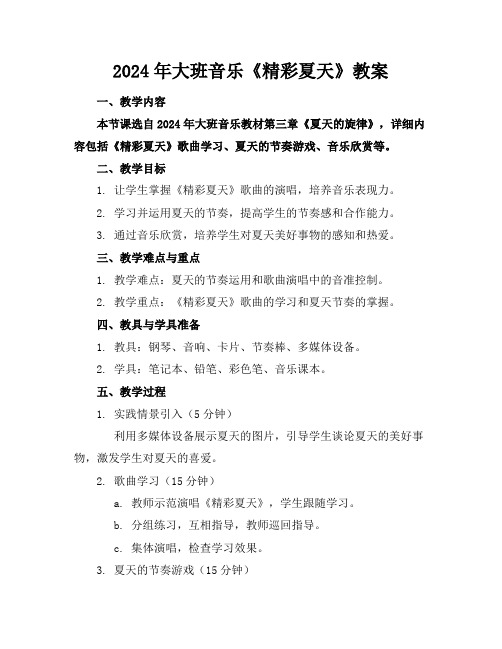 2024年大班音乐《精彩夏天》教案

一、教学内容

本节课选自2024年大班音乐教材第三章《夏天的旋律》，详细内容包括《精彩夏天》歌曲学习、夏天的节奏游戏、音乐欣赏等。

二、教学目标

1. 让学生掌握《精彩夏天》歌曲的演唱，培养音乐表现力。

2. 学习并运用夏天的节奏，提高学生的节奏感和合作能力。

3. 通过音乐欣赏，培养学生对夏天美好事物的感知和热爱。

三、教学难点与重点

1. 教学难点：夏天的节奏运用和歌曲演唱中的音准控制。

2. 教学重点：《精彩夏天》歌曲的学习和夏天节奏的掌握。

四、教具与学具准备

1. 教具：钢琴、音响、卡片、节奏棒、多媒体设备。

2. 学具：笔记本、铅笔、彩色笔、音乐课本。

五、教学过程

1. 实践情景引入（5分钟）

利用多媒体设备展示夏天的图片，引导学生谈论夏天的美好事物，激发学生对夏天的喜爱。

2. 歌曲学习（15分钟）

a. 教师示范演唱《精彩夏天》，学生跟随学习。

b. 分组练习，互相指导，教师巡回指导。

c. 集体演唱，检查学习效果。

3. 夏天的节奏游戏（15分钟）